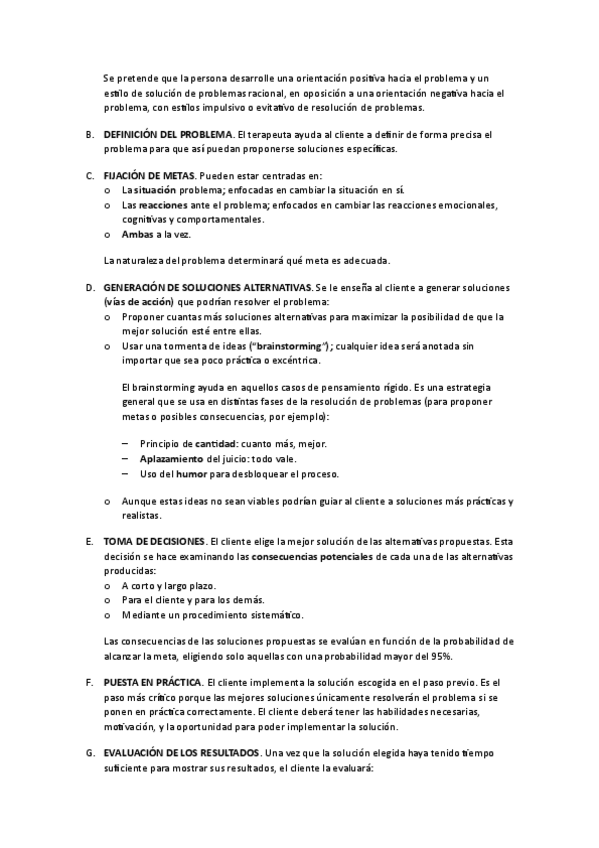 Se pretende que la persona desarrolle una orientación positiva hacia el problema y un estilo de solución de problemas racional, en oposición a una orientación negativa hacia el problema, con estilos impulsivo o evitativo de resolución de problemas.

B. DEFINICIÓN DEL PROBLEMA. El terapeuta ayuda al cliente a definir de forma precisa el problema para que así puedan proponerse soluciones específicas.

C. FIJACIÓN DE METAS. Pueden estar centradas en:
o La situación problema; enfocadas en cambiar la situación en sí.
o Las reacciones ante el problema; enfocados en cambiar las reacciones emocionales, cognitivas y comportamentales.
o Ambas a la vez.

La naturaleza del problema determinará qué meta es adecuada.

D. GENERACIÓN DE SOLUCIONES ALTERNATIVAS. Se le enseña al cliente a generar soluciones (vías de acción) que podrían resolver el problema:
o Proponer cuantas más soluciones alternativas para maximizar la posibilidad de que la mejor solución esté entre ellas.
o Usar una tormenta de ideas ("brainstorming"); cualquier idea será anotada sin importar que sea poco práctica o excéntrica.

El brainstorming ayuda en aquellos casos de pensamiento rígido. Es una estrategia general que se usa en distintas fases de la resolución de problemas (para proponer metas o posibles consecuencias, por ejemplo):

– Principio de cantidad: cuanto más, mejor.
– Aplazamiento del juicio: todo vale.
– Uso del humor para desbloquear el proceso.

o Aunque estas ideas no sean viables podrían guiar al cliente a soluciones más prácticas y realistas.

E. TOMA DE DECISIONES. El cliente elige la mejor solución de las alternativas propuestas. Esta decisión se hace examinando las consecuencias potenciales de cada una de las alternativas producidas:
o A corto y largo plazo.
o Para el cliente y para los demás.
o Mediante un procedimiento sistemático.

Las consecuencias de las soluciones propuestas se evalúan en función de la probabilidad de alcanzar la meta, eligiendo solo aquellas con una probabilidad mayor del 95%.

F. PUESTA EN PRÁCTICA. El cliente implementa la solución escogida en el paso previo. Es el paso más crítico porque las mejores soluciones únicamente resolverán el problema si se ponen en práctica correctamente. El cliente deberá tener las habilidades necesarias, motivación, y la oportunidad para poder implementar la solución.

G. EVALUACIÓN DE LOS RESULTADOS. Una vez que la solución elegida haya tenido tiempo suficiente para mostrar sus resultados, el cliente la evaluará: